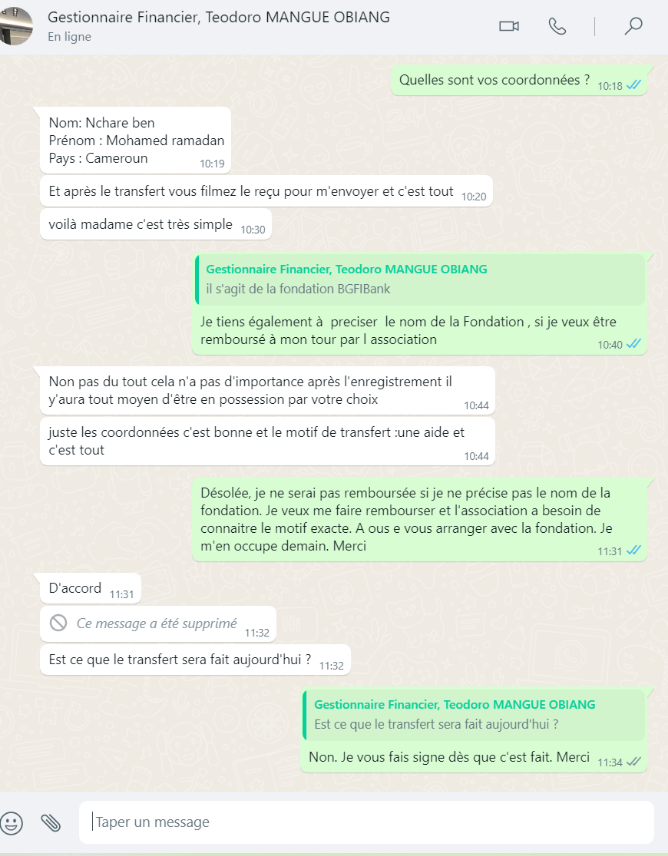 Gestionnaire Financier, Teodoro MANGUE OBIANG
En ligne

Quelles sont vos coordonnées ? 10:18

Nom: Nchare ben
Prénom : Mohamed ramadan
Pays : Cameroun 10:19

Et après le transfert vous filmez le reçu pour m'envoyer et c'est tout 10:20

voilà madame c'est très simple 10:30

Gestionnaire Financier, Teodoro MANGUE OBIANG
il s'agit de la fondation BGFIBank

Je tiens également à preciser le nom de la Fondation , si je veux être remboursé à mon tour par l association 10:40

Non pas du tout cela n'a pas d'importance après l'enregistrement il y'aura tout moyen d'être en possession par votre choix 10:44

juste les coordonnées c'est bonne et le motif de transfert :une aide et c'est tout 10:44

Désolée, je ne serai pas remboursée si je ne précise pas le nom de la fondation. Je veux me faire rembourser et l'association a besoin de connaitre le motif exacte. A ous e vous arranger avec la fondation. Je m'en occupe demain. Merci 11:31

D'accord 11:31

Ce message a été supprimé 11:32

Est ce que le transfert sera fait aujourd'hui ? 11:32

Gestionnaire Financier, Teodoro MANGUE OBIANG
Est ce que le transfert sera fait aujourd'hui ?

Non. Je vous fais signe dès que c'est fait. Merci 11:34

Taper un message